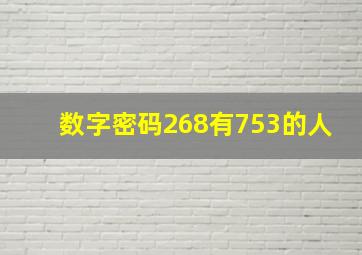 数字密码268有753的人